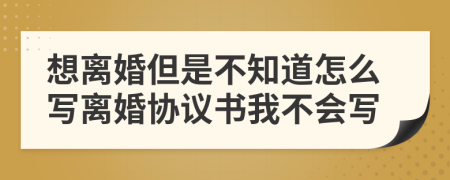 想离婚但是不知道怎么写离婚协议书我不会写